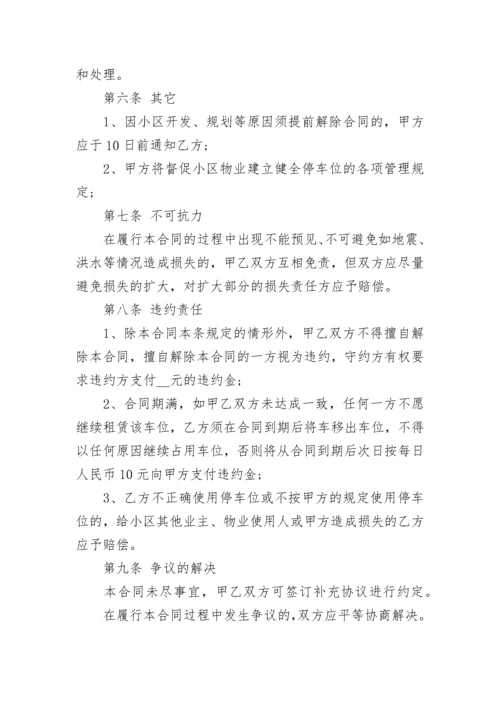 和处理。

第六条 其它

1、因小区开发、规划等原因须提前解除合同的，甲方应于10日前通知乙方；

2、甲方将督促小区物业建立健全停车位的各项管理规定；

第七条 不可抗力

在履行本合同的过程中出现不能预见、不可避免如地震、洪水等情况造成损失的，甲乙双方互相免责，但双方应尽量避免损失的扩大，对扩大部分的损失责任方应予赔偿。

第八条 违约责任

1、除本合同本条规定的情形外，甲乙双方不得擅自解除本合同，擅自解除本合同的一方视为违约，守约方有权要求违约方支付__元的违约金；

2、合同期满，如甲乙双方未达成一致，任何一方不愿继续租赁该车位，乙方须在合同到期后将车移出车位，不得以任何原因继续占用车位，否则将从合同到期后次日按每日人民币10元向甲方支付违约金；

3、乙方不正确使用停车位或不按甲方的规定使用停车位的，给小区其他业主、物业使用人或甲方造成损失的乙方应予赔偿。

第九条 争议的解决

本合同未尽事宜，甲乙双方可签订补充协议进行约定。

在履行本合同过程中发生争议的，双方应平等协商解决。